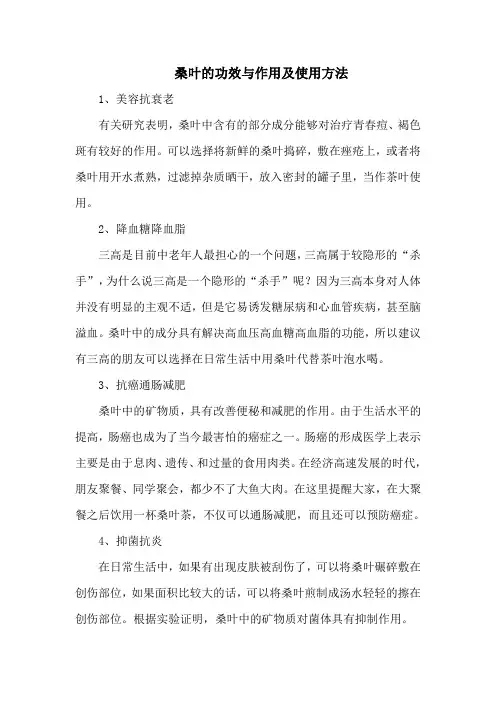 桑叶的功效与作用及使用方法

1、美容抗衰老

有关研究表明，桑叶中含有的部分成分能够对治疗青春痘、褐色斑有较好的作用。可以选择将新鲜的桑叶捣碎，敷在痤疮上，或者将桑叶用开水煮熟，过滤掉杂质晒干，放入密封的罐子里，当作茶叶使用。

2、降血糖降血脂

三高是目前中老年人最担心的一个问题，三高属于较隐形的“杀手”，为什么说三高是一个隐形的“杀手”呢？因为三高本身对人体并没有明显的主观不适，但是它易诱发糖尿病和心血管疾病，甚至脑溢血。桑叶中的成分具有解决高血压高血糖高血脂的功能，所以建议有三高的朋友可以选择在日常生活中用桑叶代替茶叶泡水喝。

3、抗癌通肠减肥

桑叶中的矿物质，具有改善便秘和减肥的作用。由于生活水平的提高，肠癌也成为了当今最害怕的癌症之一。肠癌的形成医学上表示主要是由于息肉、遗传、和过量的食用肉类。在经济高速发展的时代，朋友聚餐、同学聚会，都少不了大鱼大肉。在这里提醒大家，在大聚餐之后饮用一杯桑叶茶，不仅可以通肠减肥，而且还可以预防癌症。

4、抑菌抗炎

在日常生活中，如果有出现皮肤被刮伤了，可以将桑叶碾碎敷在创伤部位，如果面积比较大的话，可以将桑叶煎制成汤水轻轻的擦在创伤部位。根据实验证明，桑叶中的矿物质对菌体具有抑制作用。